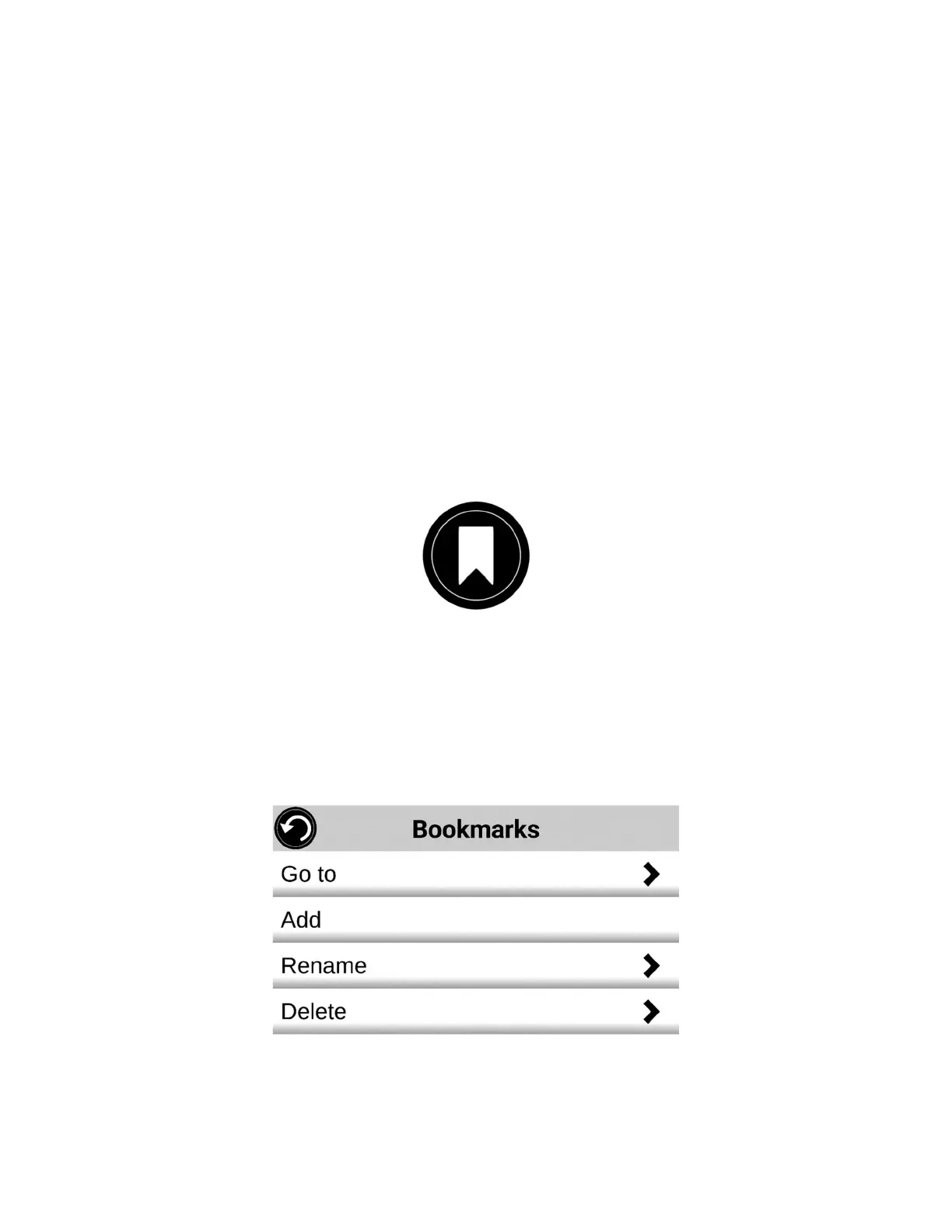 Bookmarks

Go to

Add

Rename

Delete